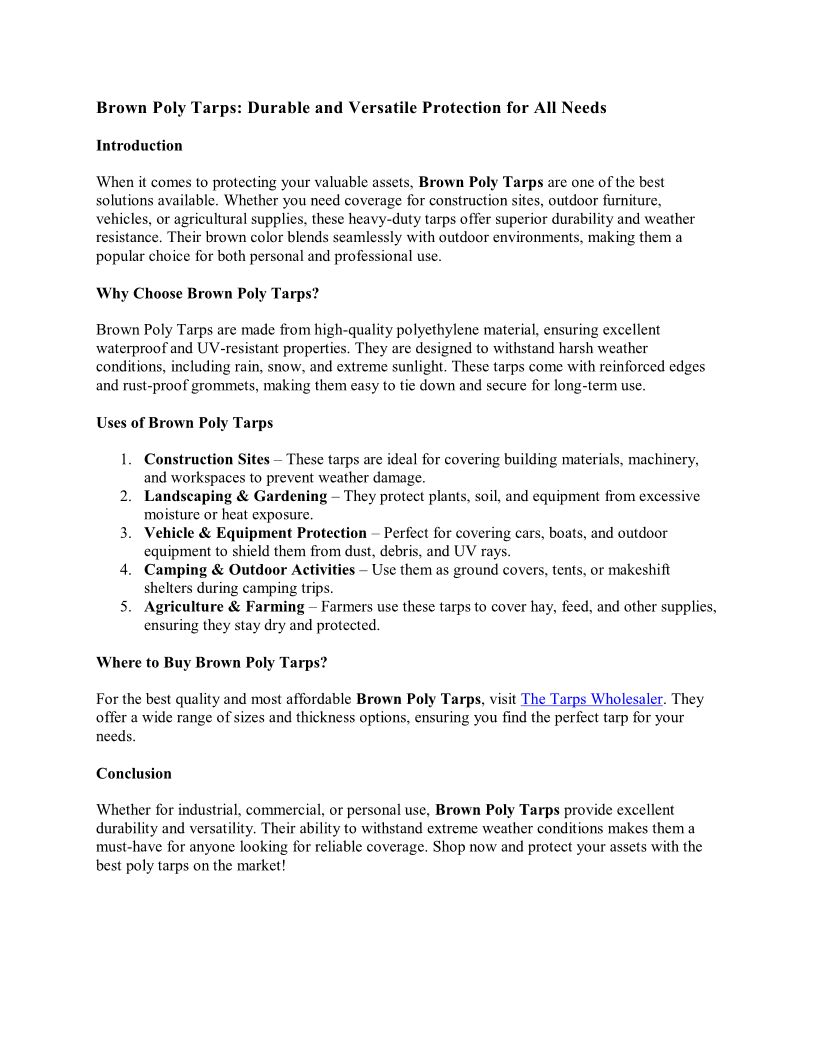 Brown Poly Tarps: Durable and Versatile Protection for All Needs

Introduction

When it comes to protecting your valuable assets, Brown Poly Tarps are one of the best solutions available. Whether you need coverage for construction sites, outdoor furniture, vehicles, or agricultural supplies, these heavy-duty tarps offer superior durability and weather resistance. Their brown color blends seamlessly with outdoor environments, making them a popular choice for both personal and professional use.

Why Choose Brown Poly Tarps?

Brown Poly Tarps are made from high-quality polyethylene material, ensuring excellent waterproof and UV-resistant properties. They are designed to withstand harsh weather conditions, including rain, snow, and extreme sunlight. These tarps come with reinforced edges and rust-proof grommets, making them easy to tie down and secure for long-term use.

Uses of Brown Poly Tarps

1. Construction Sites – These tarps are ideal for covering building materials, machinery, and workspaces to prevent weather damage.
2. Landscaping & Gardening – They protect plants, soil, and equipment from excessive moisture or heat exposure.
3. Vehicle & Equipment Protection – Perfect for covering cars, boats, and outdoor equipment to shield them from dust, debris, and UV rays.
4. Camping & Outdoor Activities – Use them as ground covers, tents, or makeshift shelters during camping trips.
5. Agriculture & Farming – Farmers use these tarps to cover hay, feed, and other supplies, ensuring they stay dry and protected.

Where to Buy Brown Poly Tarps?

For the best quality and most affordable Brown Poly Tarps, visit The Tarps Wholesaler. They offer a wide range of sizes and thickness options, ensuring you find the perfect tarp for your needs.

Conclusion

Whether for industrial, commercial, or personal use, Brown Poly Tarps provide excellent durability and versatility. Their ability to withstand extreme weather conditions makes them a must-have for anyone looking for reliable coverage. Shop now and protect your assets with the best poly tarps on the market!